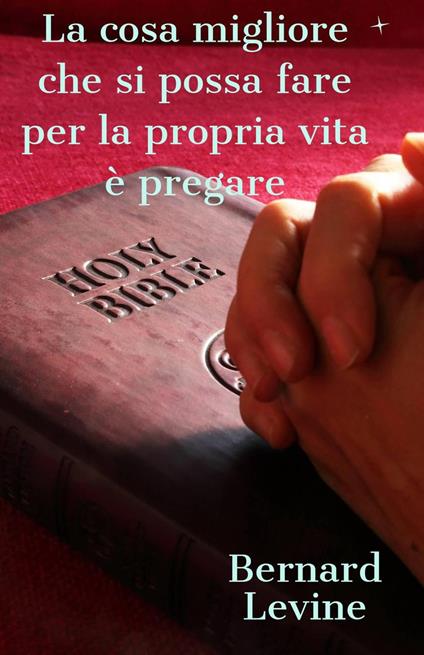 La cosa migliore che si possa fare per la propria vita è pregare

HOLY BIBLE

Bernard Levine